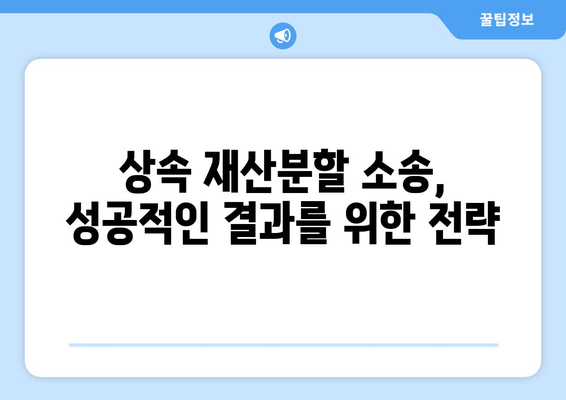 꿀팁정보

상속 재산분할 소송, 성공적인 결과를 위한 전략